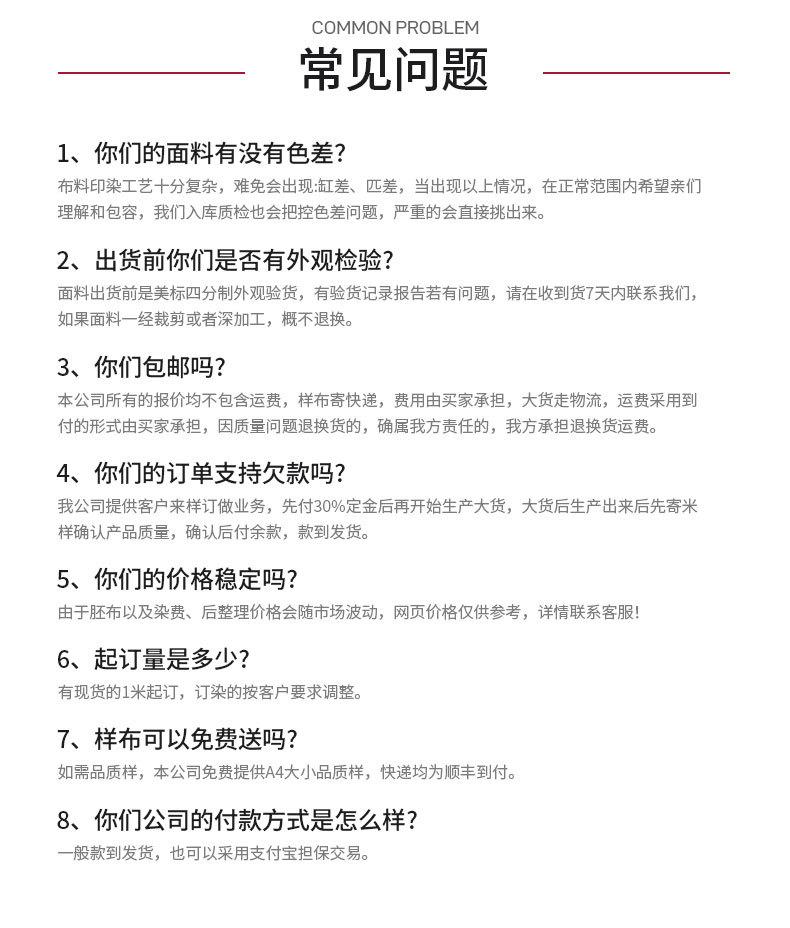 COMMON PROBLEM
常见问题

1、你们的面料有没有色差?

布料印染工艺十分复杂，难免会出现:缸差、匹差，当出现以上情况，在正常范围内希望亲们理解和包容，我们入库质检也会把控色差问题，严重的会直接挑出来。

2、出货前你们是否有外观检验?

面料出货前是美标四分制外观验货，有验货记录报告若有问题，请在收到货7天内联系我们，如果面料一经裁剪或者深加工，概不退换。

3、你们包邮吗?

本公司所有的报价均不包含运费，样布寄快递，费用由买家承担，大货走物流，运费采用到付的形式由买家承担，因质量问题退换货的，确属我方责任的，我方承担退换货运费。

4、你们的订单支持欠款吗?

我公司提供客户来样订做业务，先付30%定金后再开始生产大货，大货后生产出来后先寄米样确认产品质量，确认后付余款，款到发货。

5、你们的价格稳定吗?

由于胚布以及染费、后整理价格会随市场波动，网页价格仅供参考，详情联系客服!

6、起订量是多少?

有现货的1米起订，订染的按客户要求调整。

7、样布可以免费送吗?

如需品质样，本公司免费提供A4大小品质样，快递均为顺丰到付。

8、你们公司的付款方式是怎么样?

一般款到发货，也可以采用支付宝担保交易。